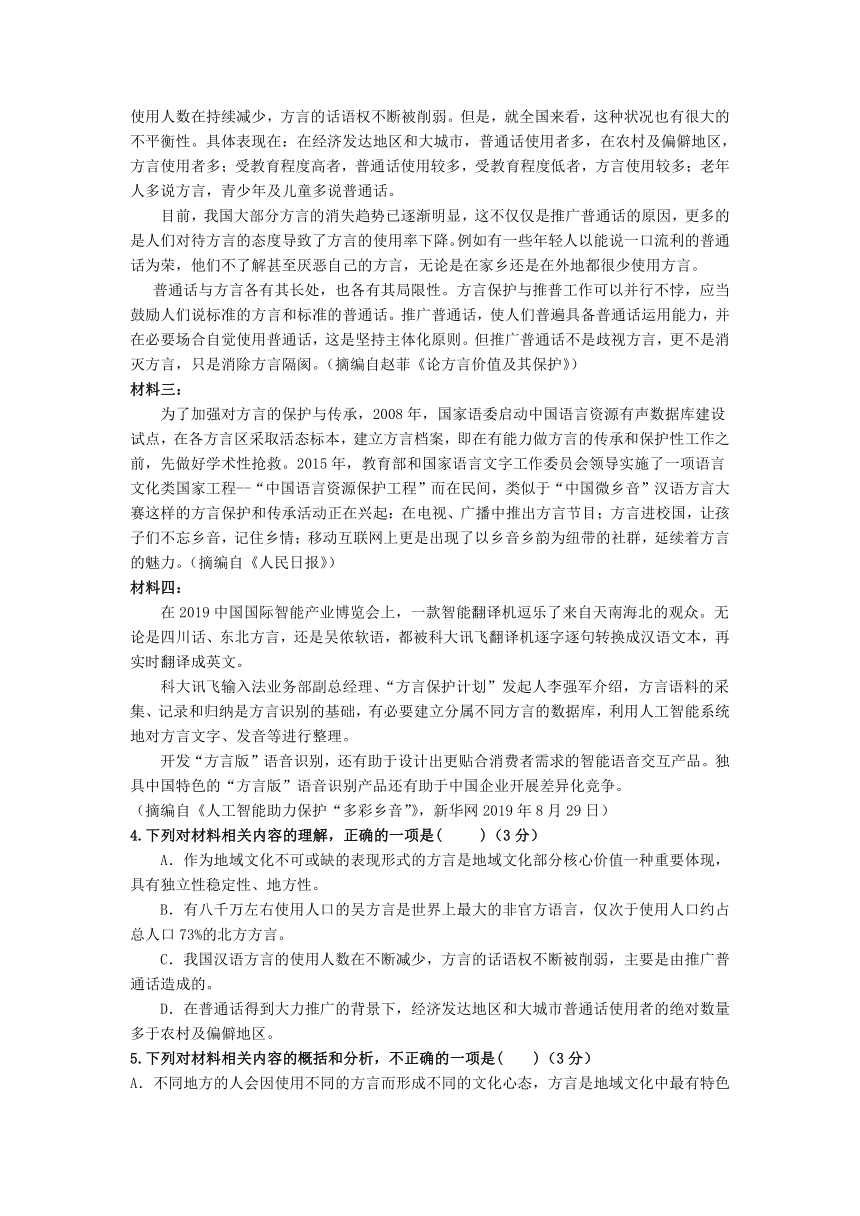 使用人数在持续减少，方言的话语权不断被削弱。但是，就全国来看，这种状况也有很大的不平衡性。具体表现在：在经济发达地区和大城市，普通话使用者多，在农村及偏僻地区，方言使用者多；受教育程度高者，普通话使用较多，受教育程度低者，方言使用较多；老年人多说方言，青少年及儿童多说普通话。

目前，我国大部分方言的消失趋势已逐渐明显，这不仅仅是推广普通话的原因，更多的是人们对待方言的态度导致了方言的使用率下降。例如有一些年轻人以能说一口流利的普通话为荣，他们不了解甚至厌恶自己的方言，无论是在家乡还是在外地都很少使用方言。

普通话与方言各有其长处，也各有其局限性。方言保护与推普工作可以并行不悖，应当鼓励人们说标准的方言和标准的普通话。推广普通话，使人们普遍具备普通话运用能力，并在必要场合自觉使用普通话，这是坚持主体化原则。但推广普通话不是歧视方言，更不是消灭方言，只是消除方言隔阂。（摘编自赵菲《论方言价值及其保护》）

材料三：

为了加强对方言的保护与传承，2008 年，国家语委启动中国语言资源有声数据库建设试点，在各方言区采取活态标本，建立方言档案，即在有能力做方言的传承和保护性工作之前，先做好学术性抢救。2015 年，教育部和国家语言文字工作委员会领导实施了一项语言文化类国家工程--“中国语言资源保护工程”而在民间，类似于“中国微乡音”汉语方言大赛这样的方言保护和传承活动正在兴起：在电视、广播中推出方言节目；方言进校园，让孩子们不忘乡音，记住乡情；移动互联网上更是出现了以乡音乡韵为纽带的社群，延续着方言的魅力。（摘编自《人民日报》）

材料四：

在 2019 中国国际智能产业博览会上，一款智能翻译机逗乐了来自天南海北的观众。无论是四川话、东北方言，还是吴侬软语，都被科大讯飞翻译机逐字逐句转换成汉语文本，再实时翻译成英文。

科大讯飞输入法业务部副总经理、“方言保护计划”发起人李强军介绍，方言语料的采集、记录和归纳是方言识别的基础，有必要建立分属不同方言的数据库，利用人工智能系统地对方言文字、发音等进行整理。

开发“方言版”语音识别，还有助于设计出更贴合消费者需求的智能语音交互产品。独具中国特色的“方言版”语音识别产品还有助于中国企业开展差异化竞争。

（摘编自《人工智能助力保护“多彩乡音”》，新华网 2019 年 8 月 29 日）

4.下列对材料相关内容的理解，正确的一项是(　　)（3 分）

A．作为地域文化不可或缺的表现形式的方言是地域文化部分核心价值一种重要体现，具有独立性稳定性、地方性。

B．有八千万左右使用人口的吴方言是世界上最大的非官方语言，仅次于使用人口约占总人口 73%的北方方言。

C．我国汉语方言的使用人数在不断减少，方言的话语权不断被削弱，主要是由推广普通话造成的。

D．在普通话得到大力推广的背景下，经济发达地区和大城市普通话使用者的绝对数量多于农村及偏僻地区。

5.下列对材料相关内容的概括和分析，不正确的一项是(　　)（3 分）

A．不同地方的人会因使用不同的方言而形成不同的文化心态，方言是地域文化中最有特色